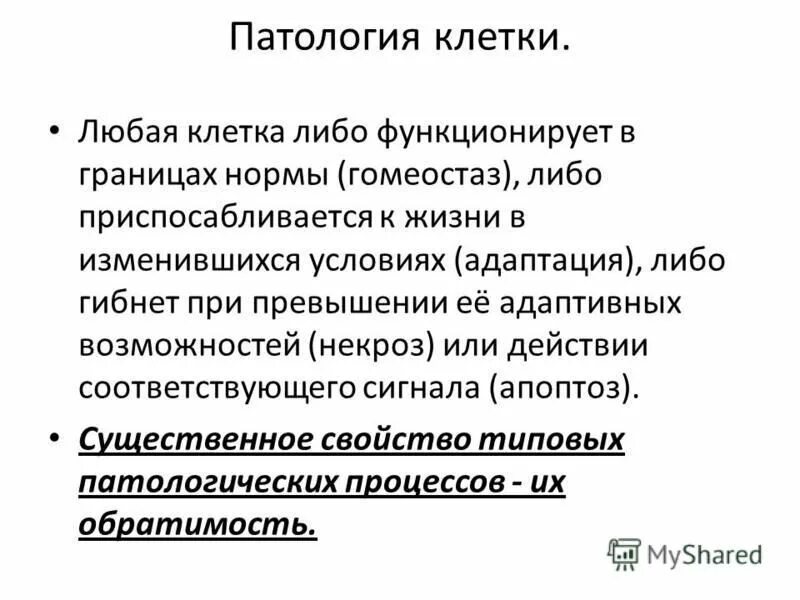 Патология клетки.

• Любая клетка либо функционирует в границах нормы (гомеостаз), либо приспосабливается к жизни в изменившихся условиях (адаптация), либо гибнет при превышении её адаптивных возможностей (некроз) или действии соответствующего сигнала (апоптоз).

• Существенное свойство типовых патологических процессов - их обратимость.

MyShared